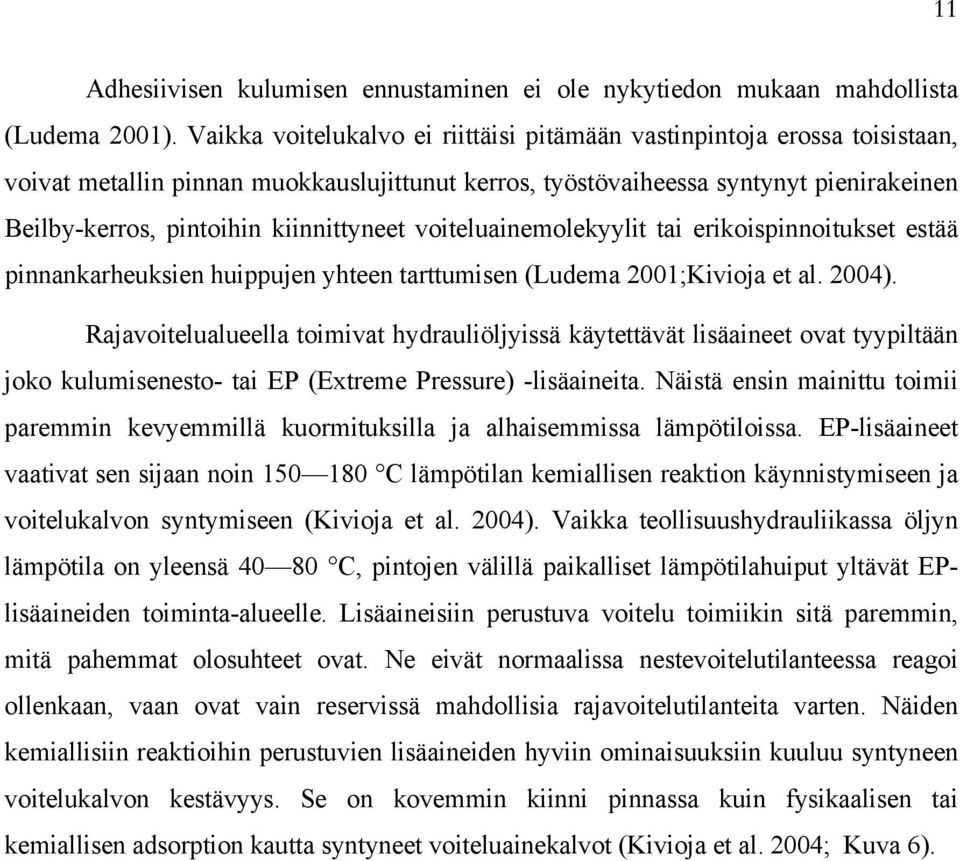 11

Adhesiivisen kulumisen ennustaminen ei ole nykytiedon mukaan mahdollista (Ludema 2001). Vaikka voitelukalvo ei riittäisi pitämään vastinpintoja erossa toisistaan, voivat metallin pinnan muokkauslujittunut kerros, työstövaiheessa syntynyt pienirakeinen Beilby-kerros, pintoihin kiinnittyneet voiteluainemolekyylit tai erikoispinnoitukset estää pinnankarheuksien huippujen yhteen tarttumisen (Ludema 2001;Kivioja et al. 2004).

Rajavoitelualueella toimivat hydrauliöljyissä käytettävät lisäaineet ovat tyypiltään joko kulumisenesto- tai EP (Extreme Pressure) -lisäaineita. Näistä ensin mainittu toimii paremmin kevyemmillä kuormituksilla ja alhaisemmissa lämpötiloissa. EP-lisäaineet vaativat sen sijaan noin 150—180 °C lämpötilan kemiallisen reaktion käynnistymiseen ja voitelukalvon syntymiseen (Kivioja et al. 2004). Vaikka teollisuushydrauliikassa öljyn lämpötila on yleensä 40—80 °C, pintojen välillä paikalliset lämpötilahuiput yltävät EP-lisäaineiden toiminta-alueelle. Lisäaineisiin perustuva voitelu toimiikin sitä paremmin, mitä pahemmat olosuhteet ovat. Ne eivät normaalissa nestevoitelutilanteessa reagoi ollenkaan, vaan ovat vain reservissä mahdollisia rajavoitelutilanteita varten. Näiden kemiallisiin reaktioihin perustuvien lisäaineiden hyviin ominaisuuksiin kuuluu syntyneen voitelukalvon kestävyys. Se on kovemmin kiinni pinnassa kuin fysikaalisen tai kemiallisen adsorption kautta syntyneet voiteluainekalvot (Kivioja et al. 2004; Kuva 6).